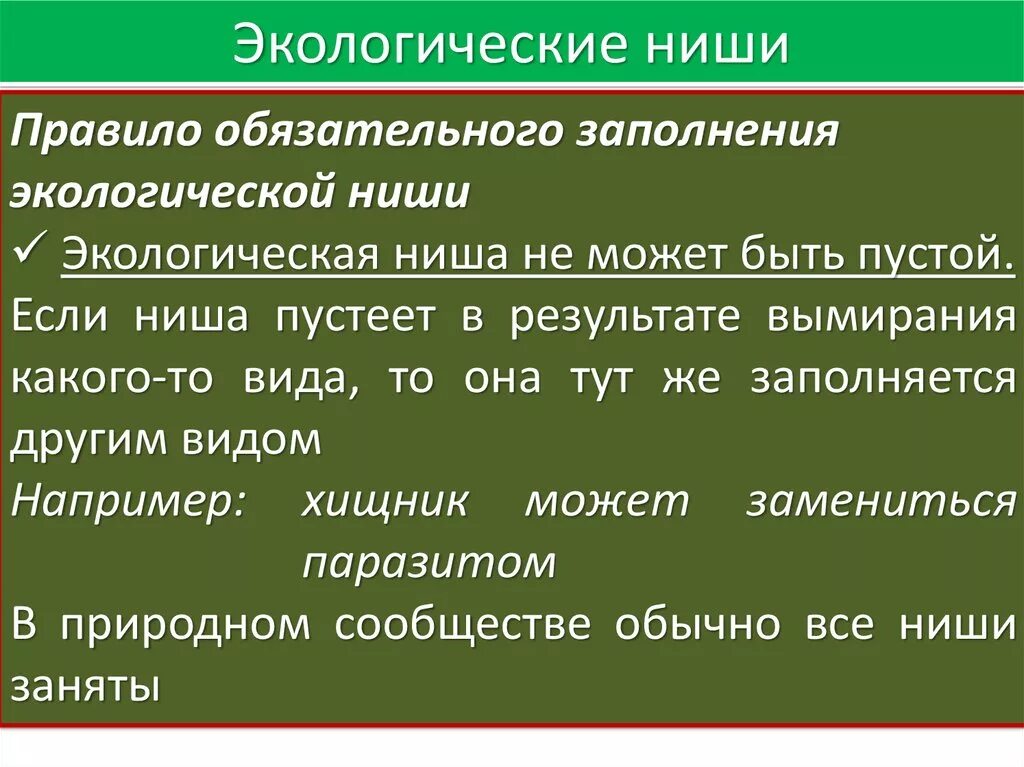 Экологические ниши

Правило обязательного заполнения экологической ниши

✓ Экологическая ниша не может быть пустой. Если ниша пустеет в результате вымирания какого-то вида, то она тут же заполняется другим видом

Например: хищник может замениться паразитом

В природном сообществе обычно все ниши заняты